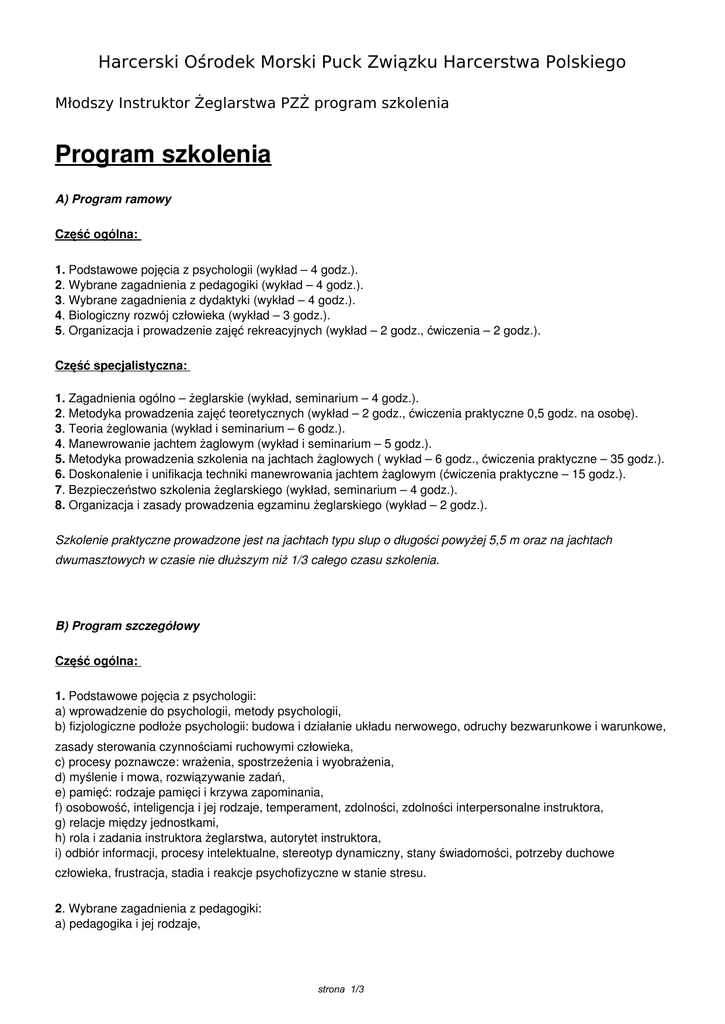 Harcerski Ośrodek Morski Puck Związku Harcerstwa Polskiego

Młodszy Instruktor Żeglarstwa PZŻ program szkolenia

Program szkolenia

A) Program ramowy

Część ogólna:

1. Podstawowe pojęcia z psychologii (wykład – 4 godz.).
2. Wybrane zagadnienia z pedagogiki (wykład – 4 godz.).
3. Wybrane zagadnienia z dydaktyki (wykład – 4 godz.).
4. Biologiczny rozwój człowieka (wykład – 3 godz.).
5. Organizacja i prowadzenie zajęć rekreacyjnych (wykład – 2 godz., ćwiczenia – 2 godz.).

Część specjalistyczna:

1. Zagadnienia ogólno – żeglarskie (wykład, seminarium – 4 godz.).
2. Metodyka prowadzenia zajęć teoretycznych (wykład – 2 godz., ćwiczenia praktyczne 0,5 godz. na osobę).
3. Teoria żeglowania (wykład i seminarium – 6 godz.).
4. Manewrowanie jachtem żaglowym (wykład i seminarium – 5 godz.).
5. Metodyka prowadzenia szkolenia na jachtach żaglowych ( wykład – 6 godz., ćwiczenia praktyczne – 35 godz.).
6. Doskonalenie i unifikacja techniki manewrowania jachtem żaglowym (ćwiczenia praktyczne – 15 godz.).
7. Bezpieczeństwo szkolenia żeglarskiego (wykład, seminarium – 4 godz.).
8. Organizacja i zasady prowadzenia egzaminu żeglarskiego (wykład – 2 godz.).

Szkolenie praktyczne prowadzone jest na jachtach typu slup o długości powyżej 5,5 m oraz na jachtach dwumasztowych w czasie nie dłuższym niż 1/3 całego czasu szkolenia.

B) Program szczegółowy

Część ogólna:

1. Podstawowe pojęcia z psychologii:
a) wprowadzenie do psychologii, metody psychologii,
b) fizjologiczne podłoże psychologii: budowa i działanie układu nerwowego, odruchy bezwarunkowe i warunkowe, zasady sterowania czynnościami ruchowymi człowieka,
c) procesy poznawcze: wrażenia, spostrzeżenia i wyobrażenia,
d) myślenie i mowa, rozwiązywanie zadań,
e) pamięć: rodzaje pamięci i krzywa zapominania,
f) osobowość, inteligencja i jej rodzaje, temperament, zdolności, zdolności interpersonalne instruktora,
g) relacje między jednostkami,
h) rola i zadania instruktora żeglarstwa, autorytet instruktora,
i) odbiór informacji, procesy intelektualne, stereotyp dynamiczny, stany świadomości, potrzeby duchowe człowieka, frustracja, stadia i reakcje psychofizyczne w stanie stresu.

2. Wybrane zagadnienia z pedagogiki:
a) pedagogika i jej rodzaje,

strona 1/3